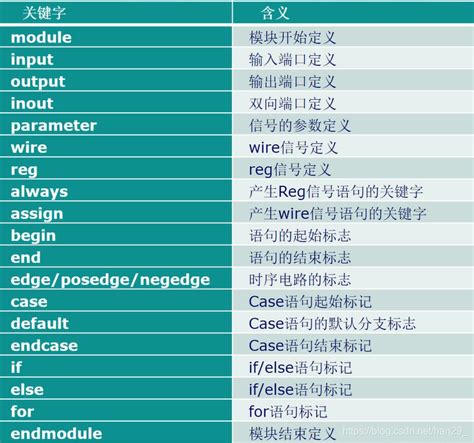 | 关键字 | 含义 |
|---|---|
| module | 模块开始定义 |
| input | 输入端口定义 |
| output | 输出端口定义 |
| inout | 双向端口定义 |
| parameter | 信号的参数定义 |
| wire | wire信号定义 |
| reg | reg信号定义 |
| always | 产生Reg信号语句的关键字 |
| assign | 产生wire信号语句的关键字 |
| begin | 语句的起始标志 |
| end | 语句的结束标志 |
| edge/posedge/negedge | 时序电路的标志 |
| case | Case语句起始标记 |
| default | Case语句的默认分支标志 |
| endcase | Case语句结束标记 |
| if | if/else语句标记 |
| else | if/else语句标记 |
| for | for语句标记 |
| endmodule | 模块结束定义 |

https://blog.csdn.net/han29_